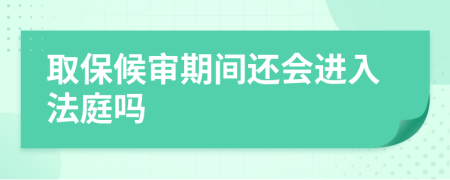 取保候审期间还会进入法庭吗